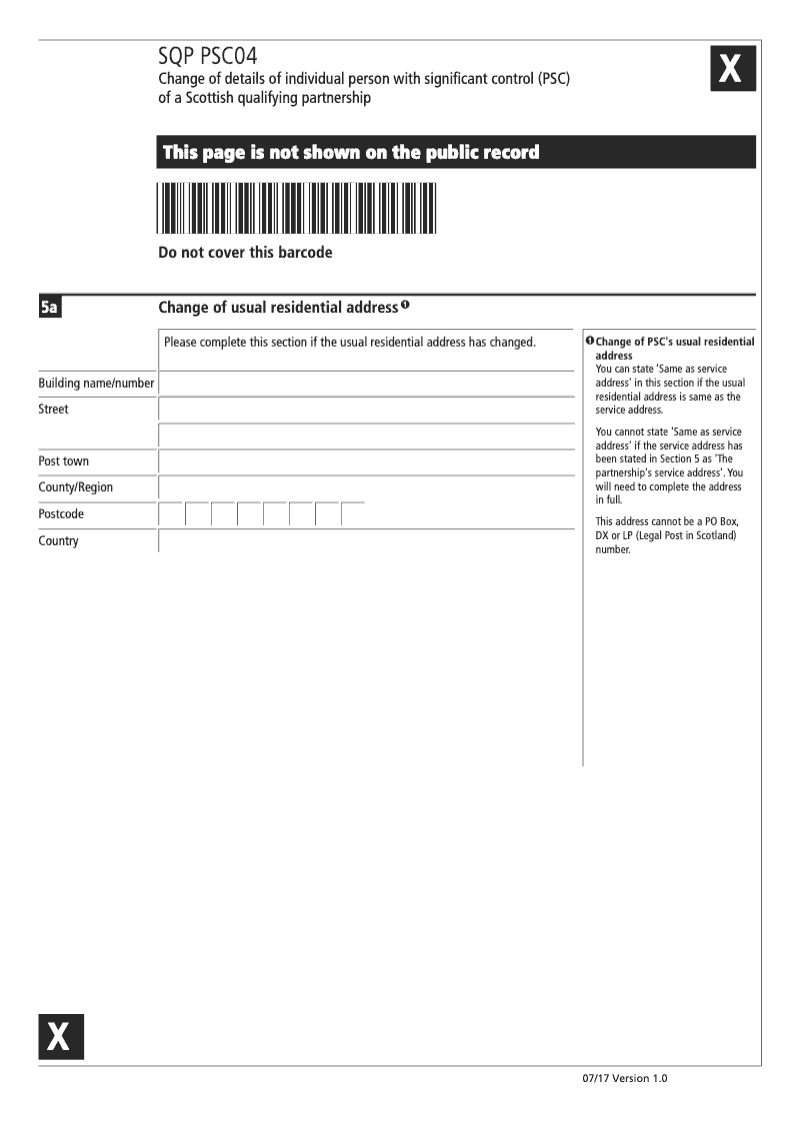 SQP PSC04
Change of details of individual person with significant control (PSC) of a Scottish qualifying partnership

X

This page is not shown on the public record

Do not cover this barcode

5a

Change of usual residential address ❶

Please complete this section if the usual residential address has changed.

Building name/number

Street

Post town

County/Region

Postcode

Country

❶ Change of PSC's usual residential address
You can state 'Same as service address' in this section if the usual residential address is same as the service address.

You cannot state 'Same as service address' if the service address has been stated in Section 5 as 'The partnership's service address'. You will need to complete the address in full.

This address cannot be a PO Box, DX or LP (Legal Post in Scotland) number.

X

07/17 Version 1.0